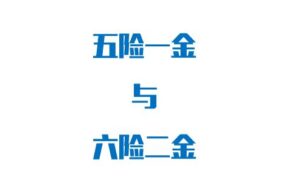 五险一金

与

六险二金